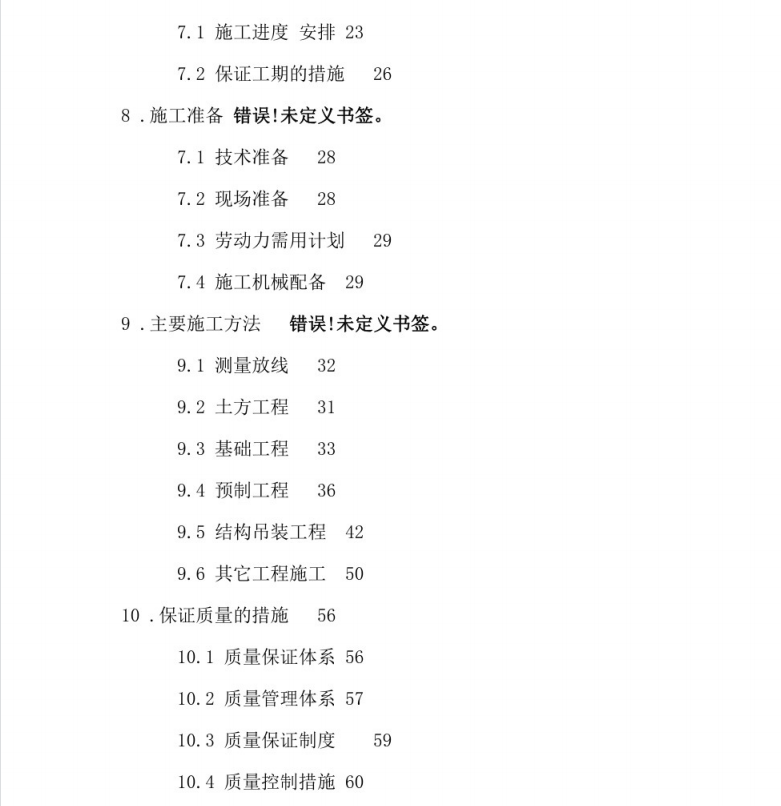 7.1 施工进度 安排 23

7.2 保证工期的措施 26

8 .施工准备 错误!未定义书签。

7.1 技术准备 28

7.2 现场准备 28

7.3 劳动力需用计划 29

7.4 施工机械配备 29

9 .主要施工方法 错误!未定义书签。

9.1 测量放线 32

9.2 土方工程 31

9.3 基础工程 33

9.4 预制工程 36

9.5 结构吊装工程 42

9.6 其它工程施工 50

10 .保证质量的措施 56

10.1 质量保证体系 56

10.2 质量管理体系 57

10.3 质量保证制度 59

10.4 质量控制措施 60